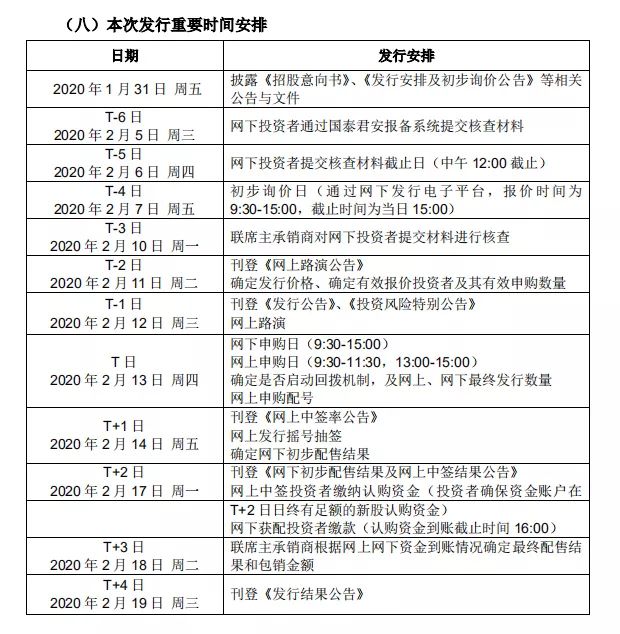 （八）本次发行重要时间安排

| 日期 | 发行安排 |
|---|---|
| 2020 年 1 月 31 日 周五 | 披露《招股意向书》、《发行安排及初步询价公告》等相关公告与文件 |
| T-6 日 2020 年 2 月 5 日 周三 | 网下投资者通过国泰君安报备系统提交核查材料 |
| T-5 日 2020 年 2 月 6 日 周四 | 网下投资者提交核查材料截止日（中午 12:00 截止） |
| T-4 日 2020 年 2 月 7 日 周五 | 初步询价日（通过网下发行电子平台，报价时间为 9:30-15:00，截止时间为当日 15:00） |
| T-3 日 2020 年 2 月 10 日 周一 | 联席主承销商对网下投资者提交材料进行核查 |
| T-2 日 2020 年 2 月 11 日 周二 | 刊登《网上路演公告》 确定发行价格、确定有效报价投资者及其有效申购数量 |
| T-1 日 2020 年 2 月 12 日 周三 | 刊登《发行公告》、《投资风险特别公告》 网上路演 |
| T 日 2020 年 2 月 13 日 周四 | 网下申购日（9:30-15:00） 网上申购日（9:30-11:30，13:00-15:00） 确定是否启动回拨机制，及网上、网下最终发行数量 网上申购配号 |
| T+1 日 2020 年 2 月 14 日 周五 | 刊登《网上中签率公告》 网上发行摇号抽签 确定网下初步配售结果 |
| T+2 日 2020 年 2 月 17 日 周一 | 刊登《网下初步配售结果及网上中签结果公告》 网上中签投资者缴纳认购资金（投资者确保资金账户在 |
|  | T+2 日日终有足额的新股认购资金） 网下获配投资者缴款（认购资金到账截止时间 16:00） |
| T+3 日 2020 年 2 月 18 日 周二 | 联席主承销商根据网上网下资金到账情况确定最终配售结果和包销金额 |
| T+4 日 2020 年 2 月 19 日 周三 | 刊登《发行结果公告》 |